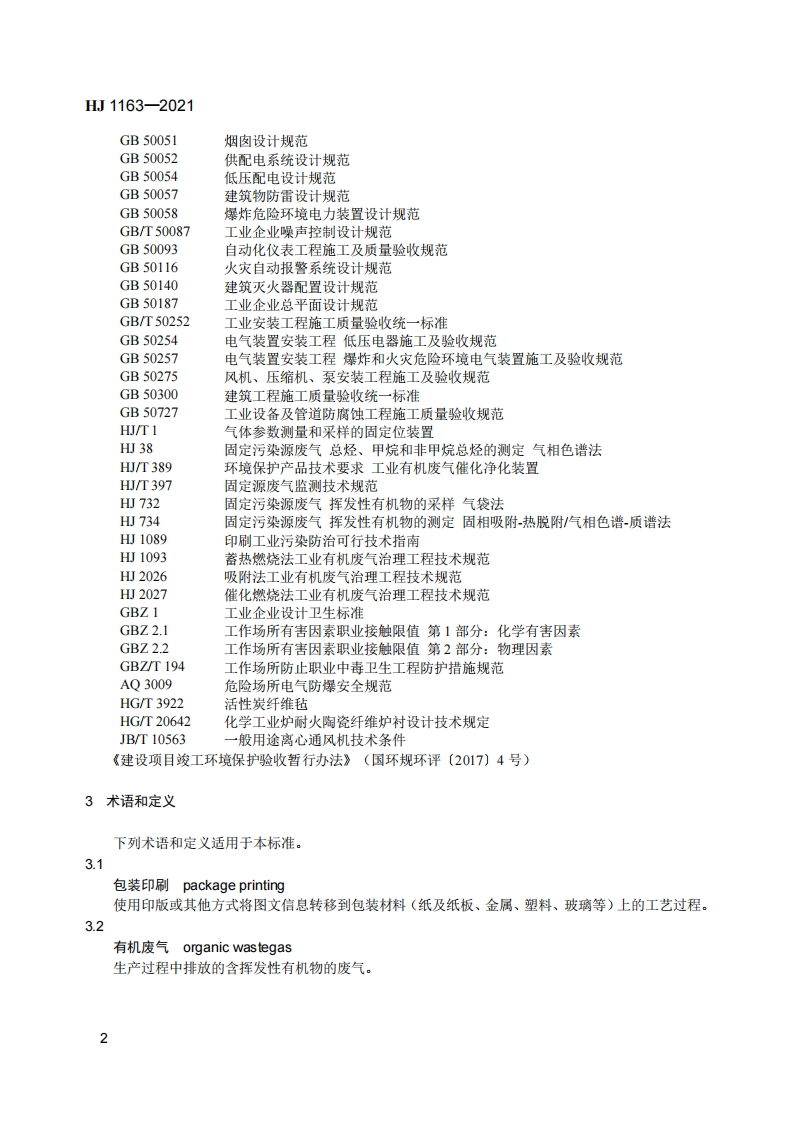 HJ 1163—2021

GB 50051　烟囱设计规范
GB 50052　供配电系统设计规范
GB 50054　低压配电设计规范
GB 50057　建筑物防雷设计规范
GB 50058　爆炸危险环境电力装置设计规范
GB/T 50087　工业企业噪声控制设计规范
GB 50093　自动化仪表工程施工及质量验收规范
GB 50116　火灾自动报警系统设计规范
GB 50140　建筑灭火器配置设计规范
GB 50187　工业企业总平面设计规范
GB/T 50252　工业安装工程施工质量验收统一标准
GB 50254　电气装置安装工程 低压电器施工及验收规范
GB 50257　电气装置安装工程 爆炸和火灾危险环境电气装置施工及验收规范
GB 50275　风机、压缩机、泵安装工程施工及验收规范
GB 50300　建筑工程施工质量验收统一标准
GB 50727　工业设备及管道防腐蚀工程施工质量验收规范
HJ/T 1　气体参数测量和采样的固定位装置
HJ 38　固定污染源废气 总烃、甲烷和非甲烷总烃的测定 气相色谱法
HJ/T 389　环境保护产品技术要求 工业有机废气催化净化装置
HJ/T 397　固定源废气监测技术规范
HJ 732　固定污染源废气 挥发性有机物的采样 气袋法
HJ 734　固定污染源废气 挥发性有机物的测定 固相吸附-热脱附/气相色谱-质谱法
HJ 1089　印刷工业污染防治可行技术指南
HJ 1093　蓄热燃烧法工业有机废气治理工程技术规范
HJ 2026　吸附法工业有机废气治理工程技术规范
HJ 2027　催化燃烧法工业有机废气治理工程技术规范
GBZ 1　工业企业设计卫生标准
GBZ 2.1　工作场所有害因素职业接触限值 第 1 部分：化学有害因素
GBZ 2.2　工作场所有害因素职业接触限值 第 2 部分：物理因素
GBZ/T 194　工作场所防止职业中毒卫生工程防护措施规范
AQ 3009　危险场所电气防爆安全规范
HG/T 3922　活性炭纤维毡
HG/T 20642　化学工业炉耐火陶瓷纤维炉衬设计技术规定
JB/T 10563　一般用途离心通风机技术条件
《建设项目竣工环境保护验收暂行办法》（国环规环评〔2017〕4 号）

3　术语和定义

下列术语和定义适用于本标准。

3.1
包装印刷　package printing
使用印版或其他方式将图文信息转移到包装材料（纸及纸板、金属、塑料、玻璃等）上的工艺过程。

3.2
有机废气　organic wastegas
生产过程中排放的含挥发性有机物的废气。

2